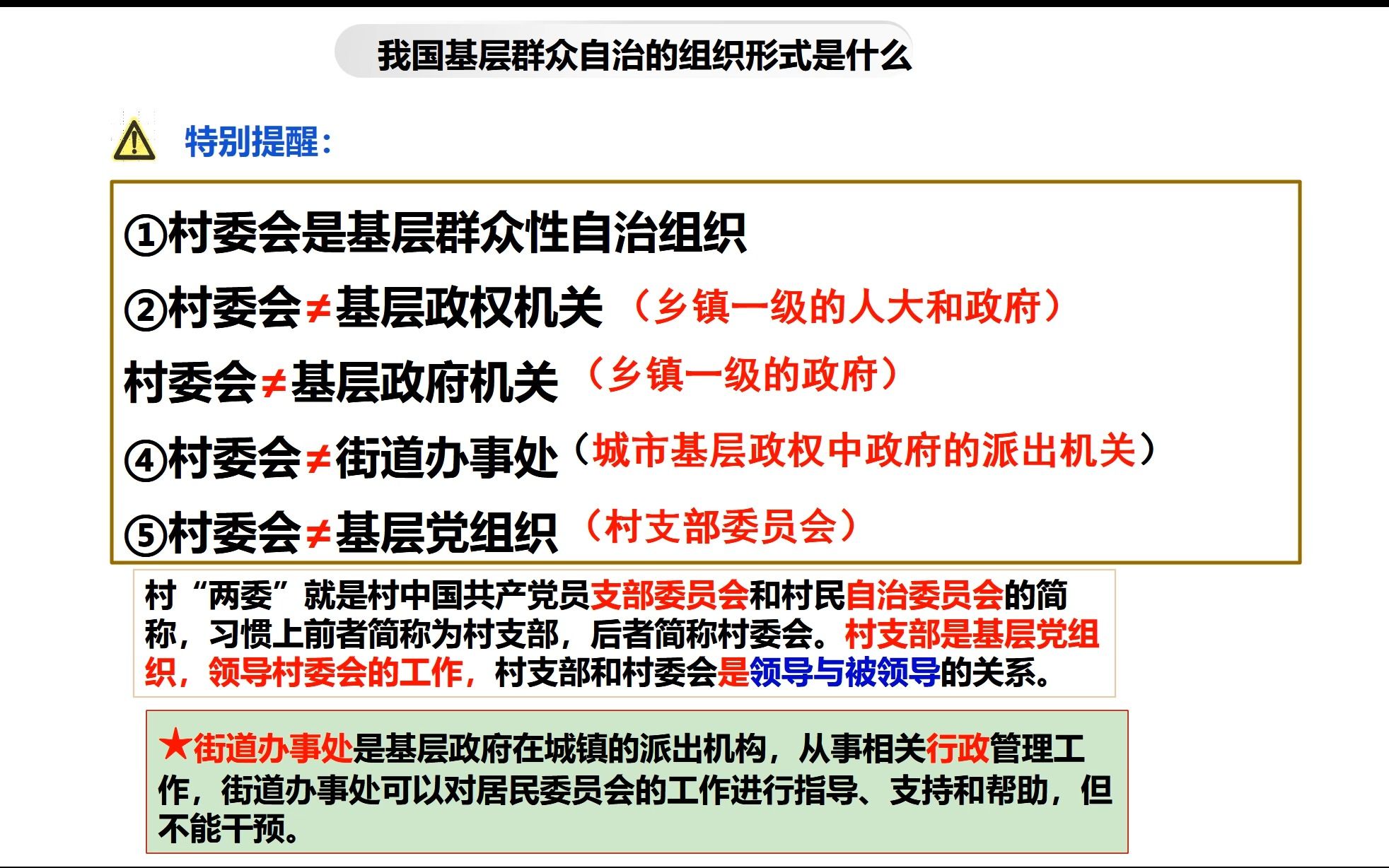 我国基层群众自治的组织形式是什么

特别提醒：

①村委会是基层群众性自治组织

②村委会≠基层政权机关（乡镇一级的人大和政府）

村委会≠基层政府机关（乡镇一级的政府）

④村委会≠街道办事处（城市基层政权中政府的派出机关）

⑤村委会≠基层党组织（村支部委员会）

村“两委”就是村中国共产党员支部委员会和村民自治委员会的简称，习惯上前者简称为村支部，后者简称村委会。村支部是基层党组织，领导村委会的工作，村支部和村委会是领导与被领导的关系。

★街道办事处是基层政府在城镇的派出机构，从事相关行政管理工作，街道办事处可以对居民委员会的工作进行指导、支持和帮助，但不能干预。